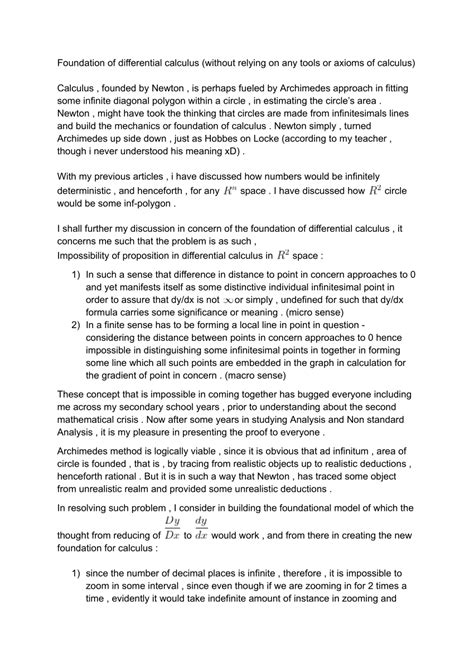 Foundation of differential calculus (without relying on any tools or axioms of calculus)

Calculus , founded by Newton , is perhaps fueled by Archimedes approach in fitting some infinite diagonal polygon within a circle , in estimating the circle's area . Newton , might have took the thinking that circles are made from infinitesimals lines and build the mechanics or foundation of calculus . Newton simply , turned Archimedes up side down , just as Hobbes on Locke (according to my teacher , though i never understood his meaning xD) .

With my previous articles , i have discussed how numbers would be infinitely deterministic , and henceforth , for any $R^n$ space . I have discussed how $R^2$ circle would be some inf-polygon .

I shall further my discussion in concern of the foundation of differential calculus , it concerns me such that the problem is as such ,
Impossibility of proposition in differential calculus in $R^2$ space :

1) In such a sense that difference in distance to point in concern approaches to 0 and yet manifests itself as some distinctive individual infinitesimal point in order to assure that dy/dx is not $\infty$ or simply , undefined for such that dy/dx formula carries some significance or meaning . (micro sense)
2) In a finite sense has to be forming a local line in point in question - considering the distance between points in concern approaches to 0 hence impossible in distinguishing some infinitesimal points in together in forming some line which all such points are embedded in the graph in calculation for the gradient of point in concern . (macro sense)

These concept that is impossible in coming together has bugged everyone including me across my secondary school years , prior to understanding about the second mathematical crisis . Now after some years in studying Analysis and Non standard Analysis , it is my pleasure in presenting the proof to everyone .

Archimedes method is logically viable , since it is obvious that ad infinitum , area of circle is founded , that is , by tracing from realistic objects up to realistic deductions , henceforth rational . But it is in such a way that Newton , has traced some object from unrealistic realm and provided some unrealistic deductions .

In resolving such problem , I consider in building the foundational model of which the thought from reducing of $\frac{Dy}{Dx}$ to $\frac{dy}{dx}$ would work , and from there in creating the new foundation for calculus :

1) since the number of decimal places is infinite , therefore , it is impossible to zoom in some interval , since even though if we are zooming in for 2 times a time , evidently it would take indefinite amount of instance in zooming and